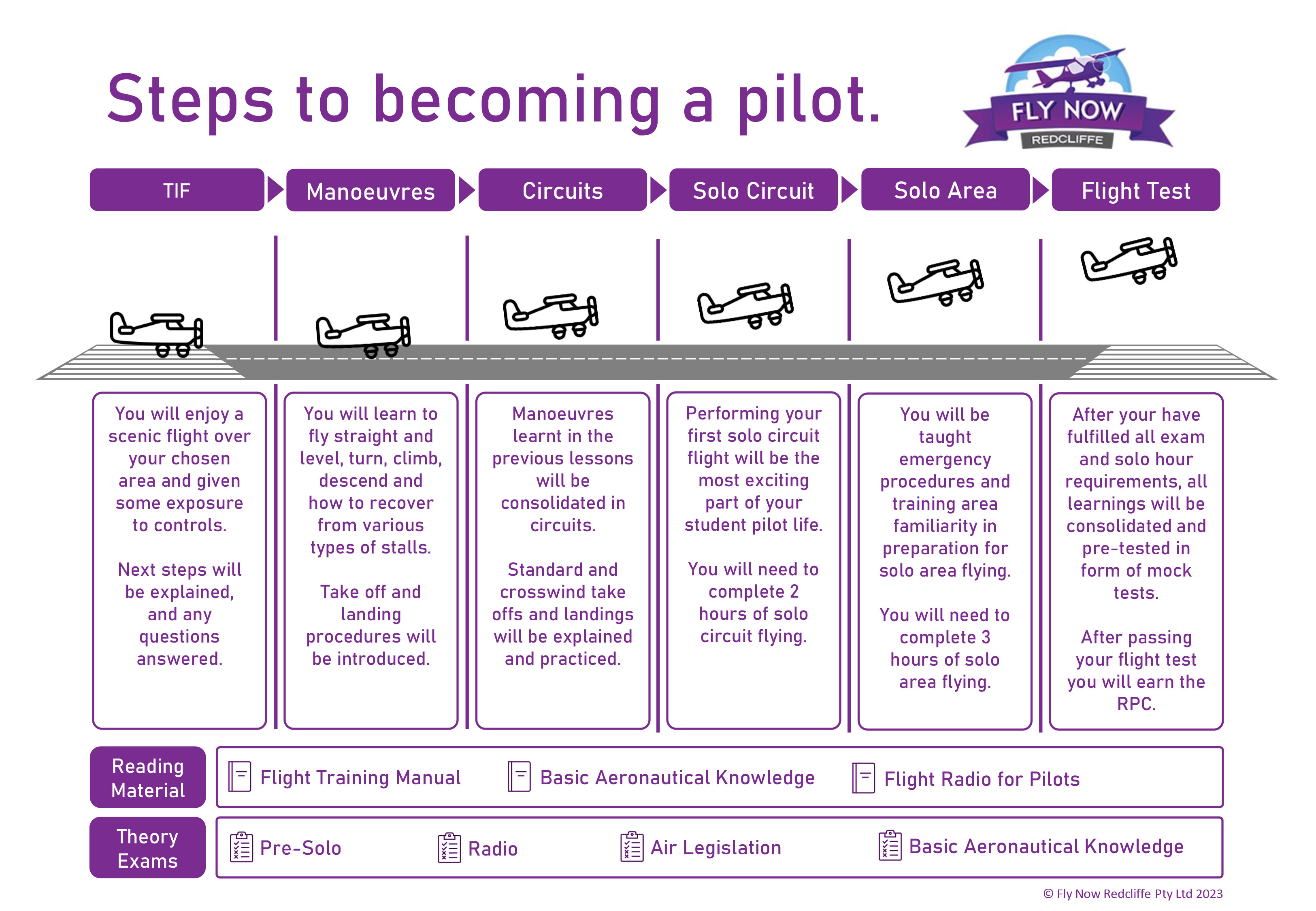 Steps to becoming a pilot.

FLY NOW
REDCLIFFE

TIF

Manoeuvres

Circuits

Solo Circuit

Solo Area

Flight Test

You will enjoy a scenic flight over your chosen area and given some exposure to controls.

Next steps will be explained, and any questions answered.

You will learn to fly straight and level, turn, climb, descend and how to recover from various types of stalls.

Take off and landing procedures will be introduced.

Manoeuvres learnt in the previous lessons will be consolidated in circuits.

Standard and crosswind take offs and landings will be explained and practiced.

Performing your first solo circuit flight will be the most exciting part of your student pilot life.

You will need to complete 2 hours of solo circuit flying.

You will be taught emergency procedures and training area familiarity in preparation for solo area flying.

You will need to complete 3 hours of solo area flying.

After your have fulfilled all exam and solo hour requirements, all learnings will be consolidated and pre-tested in form of mock tests.

After passing your flight test you will earn the RPC.

Reading Material

Flight Training Manual

Basic Aeronautical Knowledge

Flight Radio for Pilots

Theory Exams

Pre-Solo

Radio

Air Legislation

Basic Aeronautical Knowledge

© Fly Now Redcliffe Pty Ltd 2023